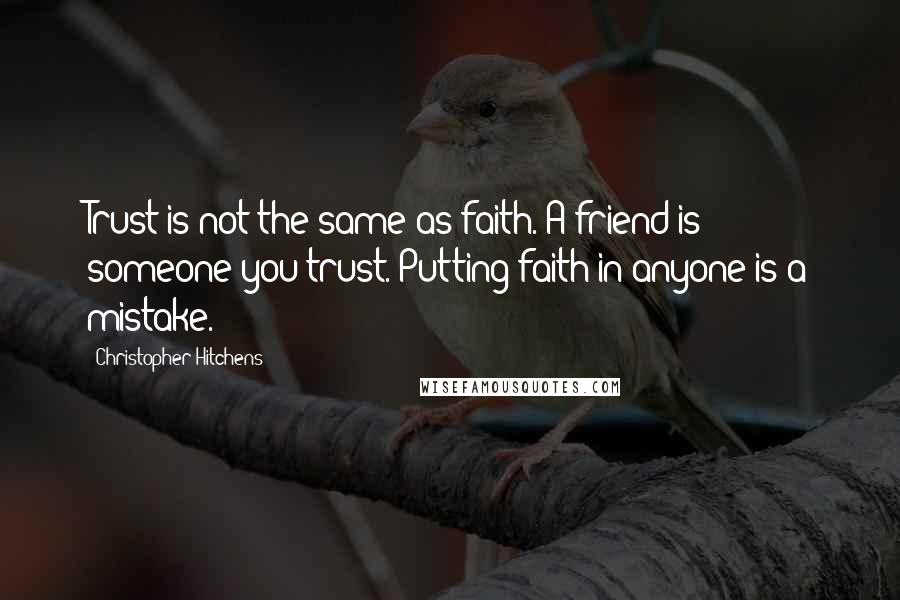 Trust is not the same as faith. A friend is someone you trust. Putting faith in anyone is a mistake.

Christopher Hitchens

WISEFAMOUSQUOTES.COM